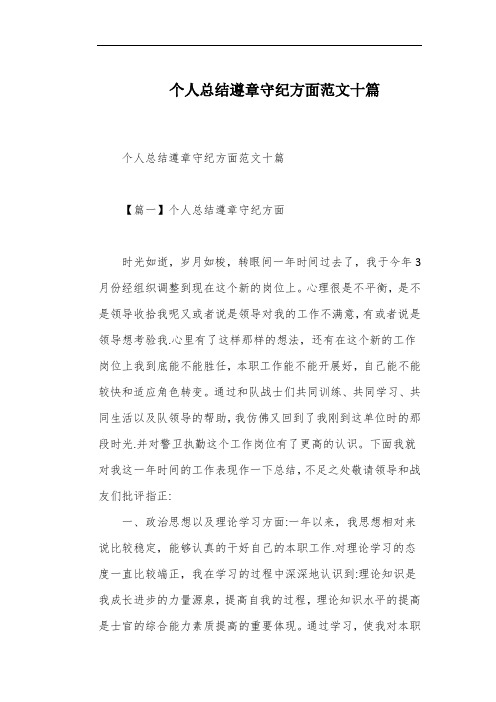 个人总结遵章守纪方面范文十篇

个人总结遵章守纪方面范文十篇

【篇一】个人总结遵章守纪方面

时光如逝，岁月如梭，转眼间一年时间过去了，我于今年3月份经组织调整到现在这个新的岗位上。心理很是不平衡，是不是领导收拾我呢又或者说是领导对我的工作不满意,有或者说是领导想考验我.心里有了这样那样的想法，还有在这个新的工作岗位上我到底能不能胜任，本职工作能不能开展好，自己能不能较快和适应角色转变。通过和队战士们共同训练、共同学习、共同生活以及队领导的帮助，我仿佛又回到了我刚到这单位时的那段时光.并对警卫执勤这个工作岗位有了更高的认识。下面我就对我这一年时间的工作表现作一下总结，不足之处敬请领导和战友们批评指正:

一、政治思想以及理论学习方面:一年以来，我思想相对来说比较稳定，能够认真的干好自己的本职工作.对理论学习的态度一直比较端正，我在学习的过程中深深地认识到:理论知识是我成长进步的力量源泉，提高自我的过程，理论知识水平的提高是士官的综合能力素质提高的重要体现。通过学习，使我对本职